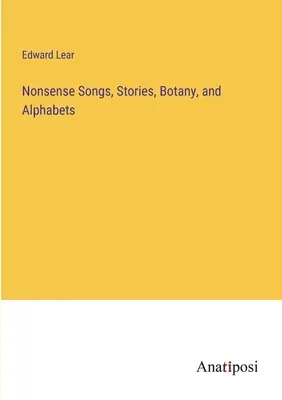 Edward Lear

Nonsense Songs, Stories, Botany, and Alphabets

Anatiposi